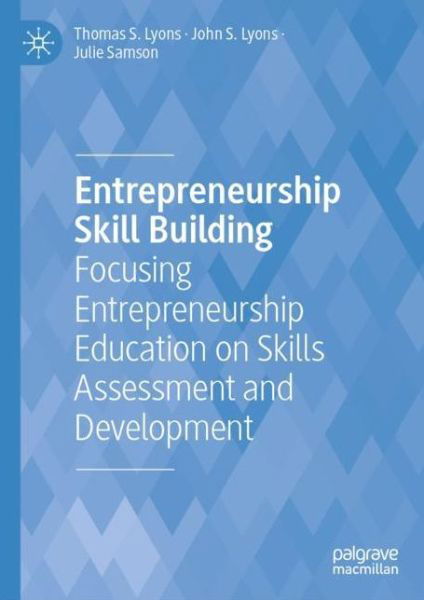 Thomas S. Lyons · John S. Lyons · Julie Samson

Entrepreneurship Skill Building

Focusing Entrepreneurship Education on Skills Assessment and Development

palgrave macmillan